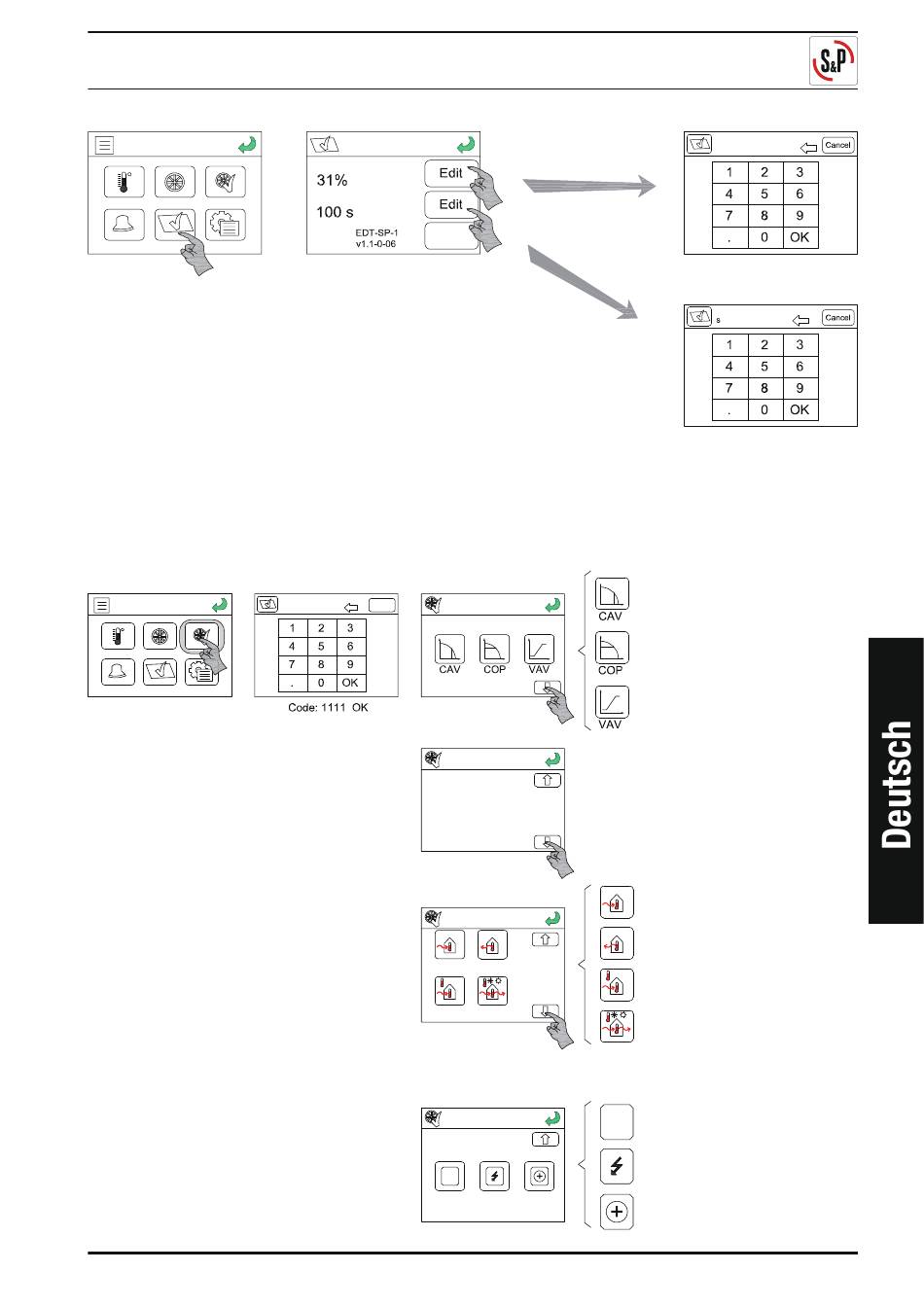 S&P

31%

Edit

100 s

Edit

EDT-SP-1
v1.1-0-06

Cancel

| 1 | 2 | 3 |
|---|---|---|
| 4 | 5 | 6 |
| 7 | 8 | 9 |
| . | 0 | OK |

s

Cancel

| 1 | 2 | 3 |
|---|---|---|
| 4 | 5 | 6 |
| 7 | 8 | 9 |
| . | 0 | OK |

| 1 | 2 | 3 |
|---|---|---|
| 4 | 5 | 6 |
| 7 | 8 | 9 |
| . | 0 | OK |

Code: 1111 OK

CAV COP VAV

CAV

COP

VAV

Deutsch